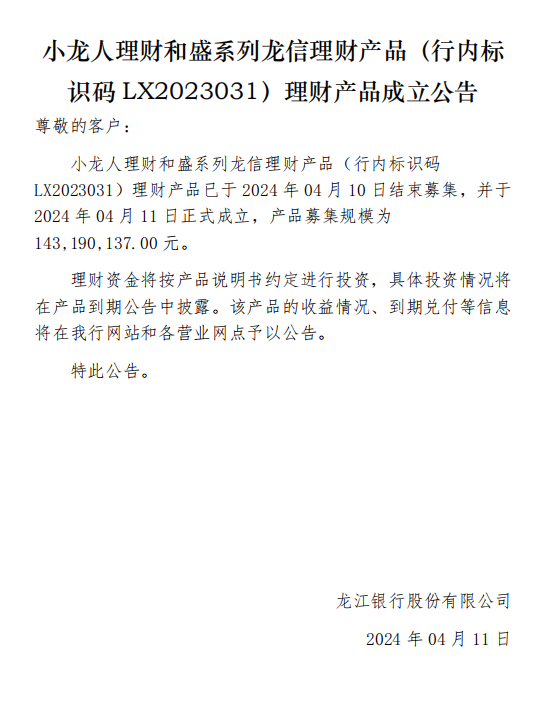 小龙人理财和盛系列龙信理财产品（行内标识码LX2023031）理财产品成立公告

尊敬的客户：

小龙人理财和盛系列龙信理财产品（行内标识码LX2023031）理财产品已于2024年04月10日结束募集，并于2024年04月11日正式成立，产品募集规模为143,190,137.00元。

理财资金将按产品说明书约定进行投资，具体投资情况将在产品到期公告中披露。该产品的收益情况、到期兑付等信息将在我行网站和各营业网点予以公告。

特此公告。

龙江银行股份有限公司

2024年04月11日